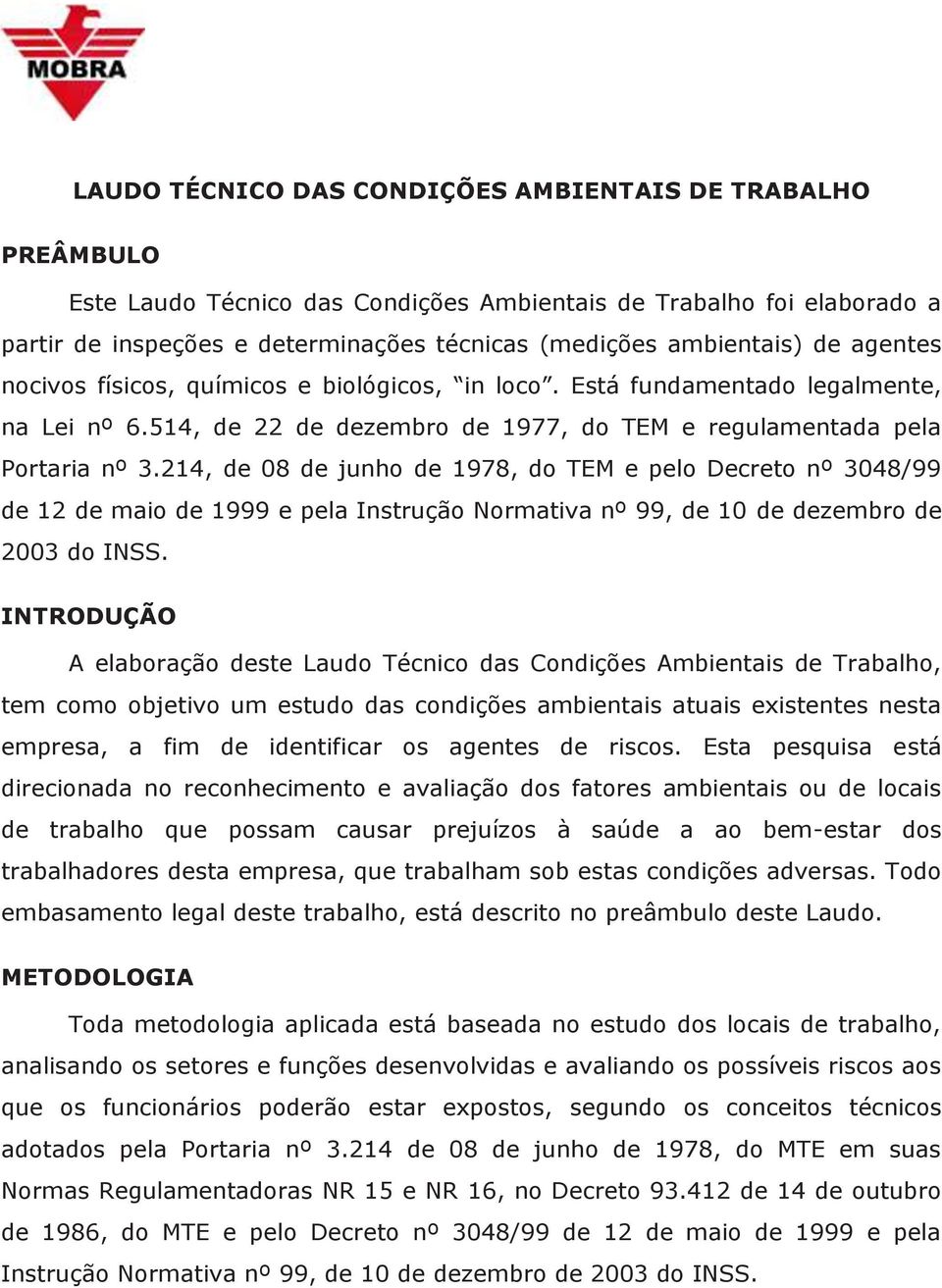 MOBRA

LAUDO TÉCNICO DAS CONDIÇÕES AMBIENTAIS DE TRABALHO

PREÂMBULO

Este Laudo Técnico das Condições Ambientais de Trabalho foi elaborado a partir de inspeções e determinações técnicas (medições ambientais) de agentes nocivos físicos, químicos e biológicos, "in loco". Está fundamentado legalmente, na Lei nº 6.514, de 22 de dezembro de 1977, do TEM e regulamentada pela Portaria nº 3.214, de 08 de junho de 1978, do TEM e pelo Decreto nº 3048/99 de 12 de maio de 1999 e pela Instrução Normativa nº 99, de 10 de dezembro de 2003 do INSS.

INTRODUÇÃO

A elaboração deste Laudo Técnico das Condições Ambientais de Trabalho, tem como objetivo um estudo das condições ambientais atuais existentes nesta empresa, a fim de identificar os agentes de riscos. Esta pesquisa está direcionada no reconhecimento e avaliação dos fatores ambientais ou de locais de trabalho que possam causar prejuízos à saúde a ao bem-estar dos trabalhadores desta empresa, que trabalham sob estas condições adversas. Todo embasamento legal deste trabalho, está descrito no preâmbulo deste Laudo.

METODOLOGIA

Toda metodologia aplicada está baseada no estudo dos locais de trabalho, analisando os setores e funções desenvolvidas e avaliando os possíveis riscos aos que os funcionários poderão estar expostos, segundo os conceitos técnicos adotados pela Portaria nº 3.214 de 08 de junho de 1978, do MTE em suas Normas Regulamentadoras NR 15 e NR 16, no Decreto 93.412 de 14 de outubro de 1986, do MTE e pelo Decreto nº 3048/99 de 12 de maio de 1999 e pela Instrução Normativa nº 99, de 10 de dezembro de 2003 do INSS.